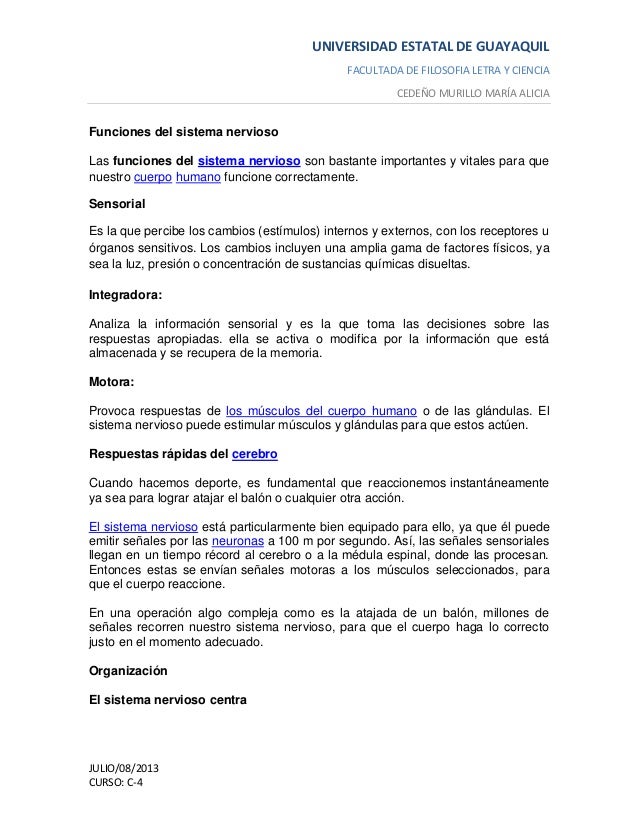 UNIVERSIDAD ESTATAL DE GUAYAQUIL

FACULTADA DE FILOSOFIA LETRA Y CIENCIA

CEDEÑO MURILLO MARÍA ALICIA

Funciones del sistema nervioso

Las funciones del sistema nervioso son bastante importantes y vitales para que nuestro cuerpo humano funcione correctamente.

Sensorial

Es la que percibe los cambios (estímulos) internos y externos, con los receptores u órganos sensitivos. Los cambios incluyen una amplia gama de factores físicos, ya sea la luz, presión o concentración de sustancias químicas disueltas.

Integradora:

Analiza la información sensorial y es la que toma las decisiones sobre las respuestas apropiadas. ella se activa o modifica por la información que está almacenada y se recupera de la memoria.

Motora:

Provoca respuestas de los músculos del cuerpo humano o de las glándulas. El sistema nervioso puede estimular músculos y glándulas para que estos actúen.

Respuestas rápidas del cerebro

Cuando hacemos deporte, es fundamental que reaccionemos instantáneamente ya sea para lograr atajar el balón o cualquier otra acción.

El sistema nervioso está particularmente bien equipado para ello, ya que él puede emitir señales por las neuronas a 100 m por segundo. Así, las señales sensoriales llegan en un tiempo récord al cerebro o a la médula espinal, donde las procesan. Entonces estas se envían señales motoras a los músculos seleccionados, para que el cuerpo reaccione.

En una operación algo compleja como es la atajada de un balón, millones de señales recorren nuestro sistema nervioso, para que el cuerpo haga lo correcto justo en el momento adecuado.

Organización

El sistema nervioso centra

JULIO/08/2013
CURSO: C-4